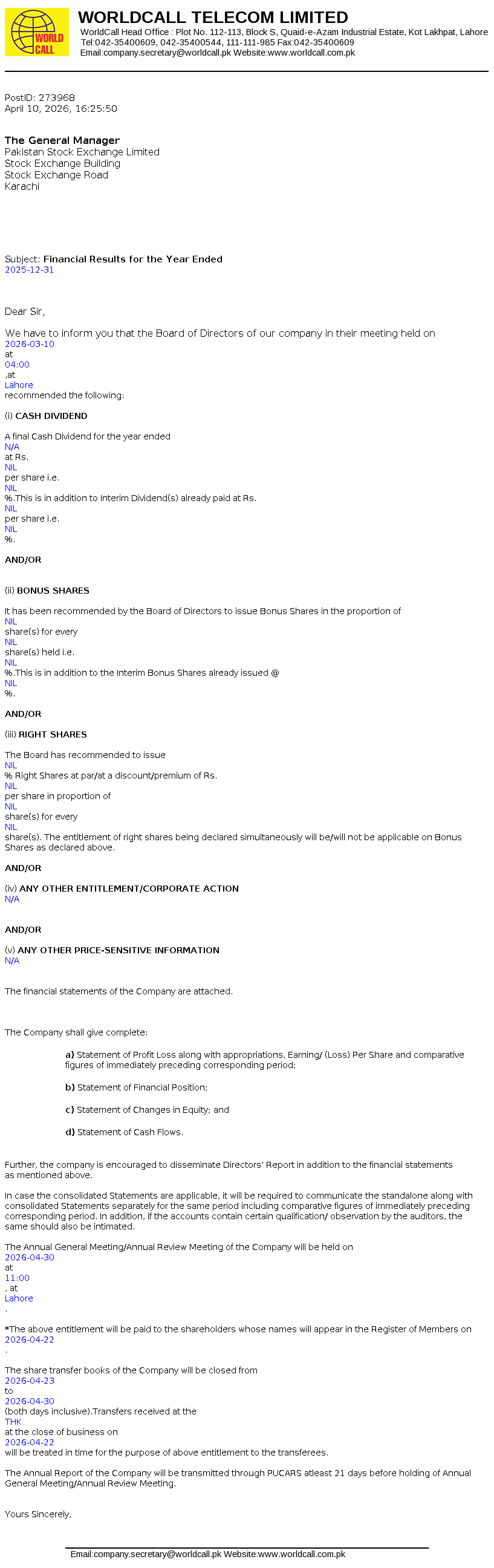 WORLD CALL

WORLDCALL TELECOM LIMITED
WorldCall Head Office : Plot No. 112-113, Block S, Quaid-e-Azam Industrial Estate, Kot Lakhpat, Lahore
Tel:042-35400609, 042-35400544, 111-111-985 Fax:042-35400609
Email:company.secretary@worldcall.pk Website:www.worldcall.com.pk

PostID: 273968
April 10, 2026, 16:25:50

The General Manager
Pakistan Stock Exchange Limited
Stock Exchange Building
Stock Exchange Road
Karachi

Subject: Financial Results for the Year Ended
2025-12-31

Dear Sir,

We have to inform you that the Board of Directors of our company in their meeting held on
2026-03-10
at
04:00
,at
Lahore
recommended the following:

(i) CASH DIVIDEND

A final Cash Dividend for the year ended
N/A
at Rs.
NIL
per share i.e.
NIL
%.This is in addition to Interim Dividend(s) already paid at Rs.
NIL
per share i.e.
NIL
%.

AND/OR

(ii) BONUS SHARES

It has been recommended by the Board of Directors to issue Bonus Shares in the proportion of
NIL
share(s) for every
NIL
share(s) held i.e.
NIL
%.This is in addition to the Interim Bonus Shares already issued @
NIL
%.

AND/OR

(iii) RIGHT SHARES

The Board has recommended to issue
NIL
% Right Shares at par/at a discount/premium of Rs.
NIL
per share in proportion of
NIL
share(s) for every
NIL
share(s). The entitlement of right shares being declared simultaneously will be/will not be applicable on Bonus Shares as declared above.

AND/OR

(iv) ANY OTHER ENTITLEMENT/CORPORATE ACTION
N/A

AND/OR

(v) ANY OTHER PRICE-SENSITIVE INFORMATION
N/A

The financial statements of the Company are attached.

The Company shall give complete:

a) Statement of Profit Loss along with appropriations, Earning/ (Loss) Per Share and comparative figures of immediately preceding corresponding period;

b) Statement of Financial Position;

c) Statement of Changes in Equity; and

d) Statement of Cash Flows.

Further, the company is encouraged to disseminate Directors' Report in addition to the financial statements as mentioned above.

In case the consolidated Statements are applicable, it will be required to communicate the standalone along with consolidated Statements separately for the same period including comparative figures of immediately preceding corresponding period. In addition, if the accounts contain certain qualification/ observation by the auditors, the same should also be intimated.

The Annual General Meeting/Annual Review Meeting of the Company will be held on
2026-04-30
at
11:00
, at
Lahore
.

*The above entitlement will be paid to the shareholders whose names will appear in the Register of Members on
2026-04-22
.

The share transfer books of the Company will be closed from
2026-04-23
to
2026-04-30
(both days inclusive).Transfers received at the
THK
at the close of business on
2026-04-22
will be treated in time for the purpose of above entitlement to the transferees.

The Annual Report of the Company will be transmitted through PUCARS atleast 21 days before holding of Annual General Meeting/Annual Review Meeting.

Yours Sincerely,

Email:company.secretary@worldcall.pk Website:www.worldcall.com.pk